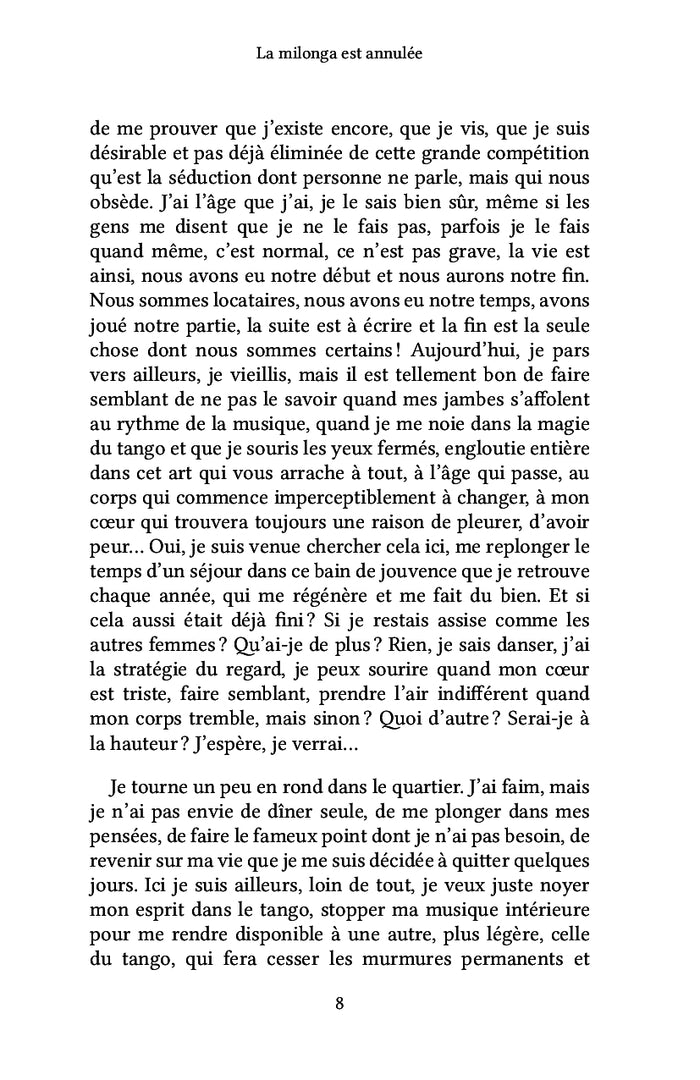 La milonga est annulée

de me prouver que j'existe encore, que je vis, que je suis désirable et pas déjà éliminée de cette grande compétition qu'est la séduction dont personne ne parle, mais qui nous obsède. J'ai l'âge que j'ai, je le sais bien sûr, même si les gens me disent que je ne le fais pas, parfois je le fais quand même, c'est normal, ce n'est pas grave, la vie est ainsi, nous avons eu notre début et nous aurons notre fin. Nous sommes locataires, nous avons eu notre temps, avons joué notre partie, la suite est à écrire et la fin est la seule chose dont nous sommes certains ! Aujourd'hui, je pars vers ailleurs, je vieillis, mais il est tellement bon de faire semblant de ne pas le savoir quand mes jambes s'affolent au rythme de la musique, quand je me noie dans la magie du tango et que je souris les yeux fermés, engloutie entière dans cet art qui vous arrache à tout, à l'âge qui passe, au corps qui commence imperceptiblement à changer, à mon cœur qui trouvera toujours une raison de pleurer, d'avoir peur… Oui, je suis venue chercher cela ici, me replonger le temps d'un séjour dans ce bain de jouvence que je retrouve chaque année, qui me régénère et me fait du bien. Et si cela aussi était déjà fini ? Si je restais assise comme les autres femmes ? Qu'ai-je de plus ? Rien, je sais danser, j'ai la stratégie du regard, je peux sourire quand mon cœur est triste, faire semblant, prendre l'air indifférent quand mon corps tremble, mais sinon ? Quoi d'autre ? Serai-je à la hauteur ? J'espère, je verrai…

Je tourne un peu en rond dans le quartier. J'ai faim, mais je n'ai pas envie de dîner seule, de me plonger dans mes pensées, de faire le fameux point dont je n'ai pas besoin, de revenir sur ma vie que je me suis décidée à quitter quelques jours. Ici je suis ailleurs, loin de tout, je veux juste noyer mon esprit dans le tango, stopper ma musique intérieure pour me rendre disponible à une autre, plus légère, celle du tango, qui fera cesser les murmures permanents et

8